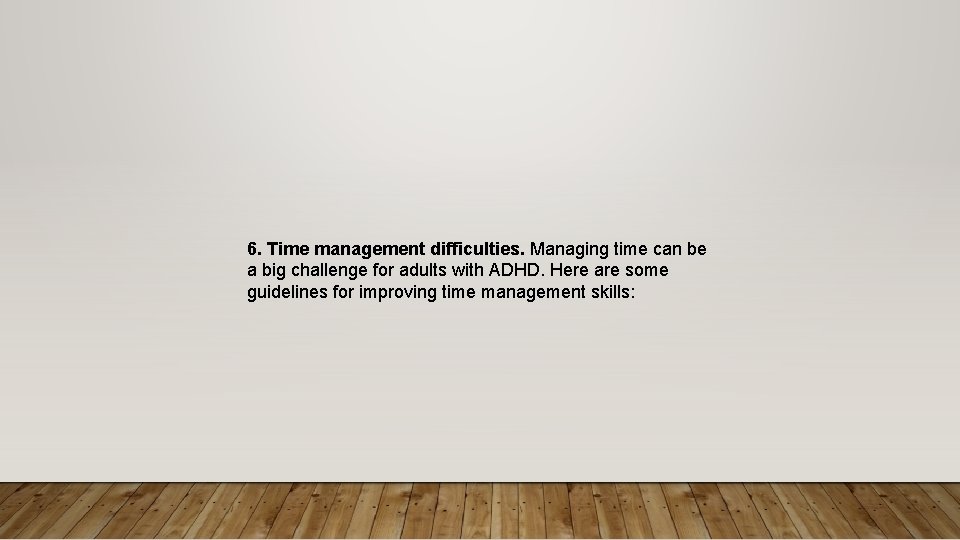 6. Time management difficulties. Managing time can be a big challenge for adults with ADHD. Here are some guidelines for improving time management skills: